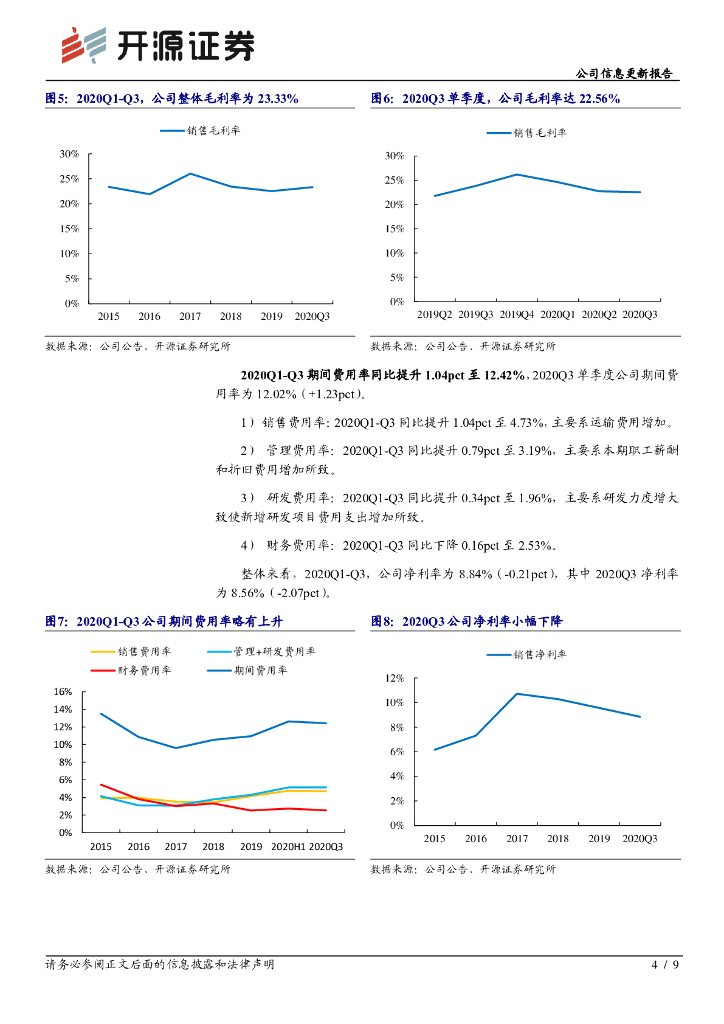 开源证券

公司信息更新报告

图5：2020Q1-Q3，公司整体毛利率为 23.33%

销售毛利率

30%
25%
20%
15%
10%
5%
0%

2015 2016 2017 2018 2019 2020Q3

数据来源：公司公告、开源证券研究所

图6：2020Q3 单季度，公司毛利率达 22.56%

销售毛利率

30%
25%
20%
15%
10%
5%
0%

2019Q2 2019Q3 2019Q4 2020Q1 2020Q2 2020Q3

数据来源：公司公告、开源证券研究所

2020Q1-Q3 期间费用率同比提升 1.04pct 至 12.42%，2020Q3 单季度公司期间费用率为 12.02%（+1.23pct）。

1）销售费用率：2020Q1-Q3 同比提升 1.04pct 至 4.73%，主要系运输费用增加。

2） 管理费用率：2020Q1-Q3 同比提升 0.79pct 至 3.19%，主要系本期职工薪酬和折旧费用增加所致。

3） 研发费用率：2020Q1-Q3 同比提升 0.34pct 至 1.96%，主要系研发力度增大致使新增研发项目费用支出增加所致。

4） 财务费用率：2020Q1-Q3 同比下降 0.16pct 至 2.53%。

整体来看，2020Q1-Q3，公司净利率为 8.84%（-0.21pct），其中 2020Q3 净利率为 8.56%（-2.07pct）。

图7：2020Q1-Q3 公司期间费用率略有上升

销售费用率
管理+研发费用率
财务费用率
期间费用率

16%
14%
12%
10%
8%
6%
4%
2%
0%

2015 2016 2017 2018 2019 2020H1 2020Q3

数据来源：公司公告、开源证券研究所

图8：2020Q3 公司净利率小幅下降

销售净利率

12%
10%
8%
6%
4%
2%
0%

2015 2016 2017 2018 2019 2020Q3

数据来源：公司公告、开源证券研究所

请务必参阅正文后面的信息披露和法律声明

4 / 9